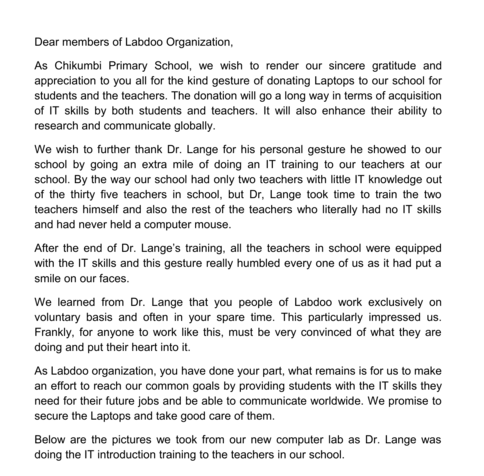 Dear members of Labdoo Organization,

As Chikumbi Primary School, we wish to render our sincere gratitude and appreciation to you all for the kind gesture of donating Laptops to our school for students and the teachers. The donation will go a long way in terms of acquisition of IT skills by both students and teachers. It will also enhance their ability to research and communicate globally.

We wish to further thank Dr. Lange for his personal gesture he showed to our school by going an extra mile of doing an IT training to our teachers at our school. By the way our school had only two teachers with little IT knowledge out of the thirty five teachers in school, but Dr, Lange took time to train the two teachers himself and also the rest of the teachers who literally had no IT skills and had never held a computer mouse.

After the end of Dr. Lange's training, all the teachers in school were equipped with the IT skills and this gesture really humbled every one of us as it had put a smile on our faces.

We learned from Dr. Lange that you people of Labdoo work exclusively on voluntary basis and often in your spare time. This particularly impressed us. Frankly, for anyone to work like this, must be very convinced of what they are doing and put their heart into it.

As Labdoo organization, you have done your part, what remains is for us to make an effort to reach our common goals by providing students with the IT skills they need for their future jobs and be able to communicate worldwide. We promise to secure the Laptops and take good care of them.

Below are the pictures we took from our new computer lab as Dr. Lange was doing the IT introduction training to the teachers in our school.